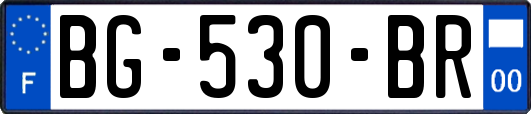 F
BG-530-BR
00